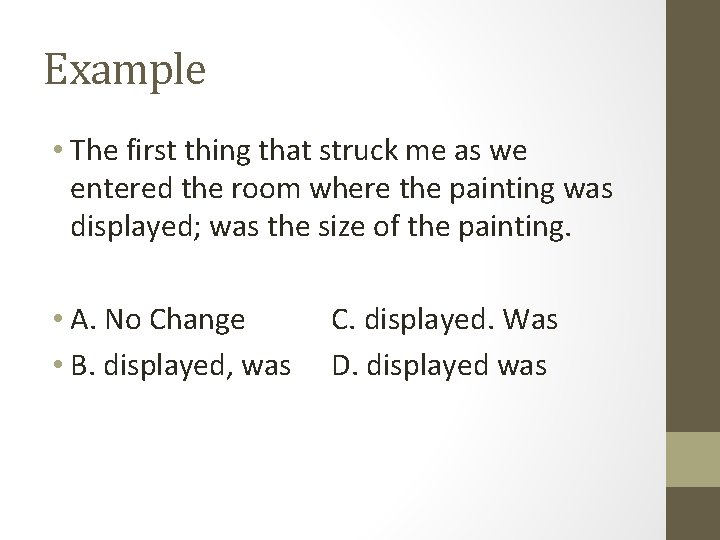 Example

• The first thing that struck me as we entered the room where the painting was displayed; was the size of the painting.

• A. No Change C. displayed. Was
• B. displayed, was D. displayed was